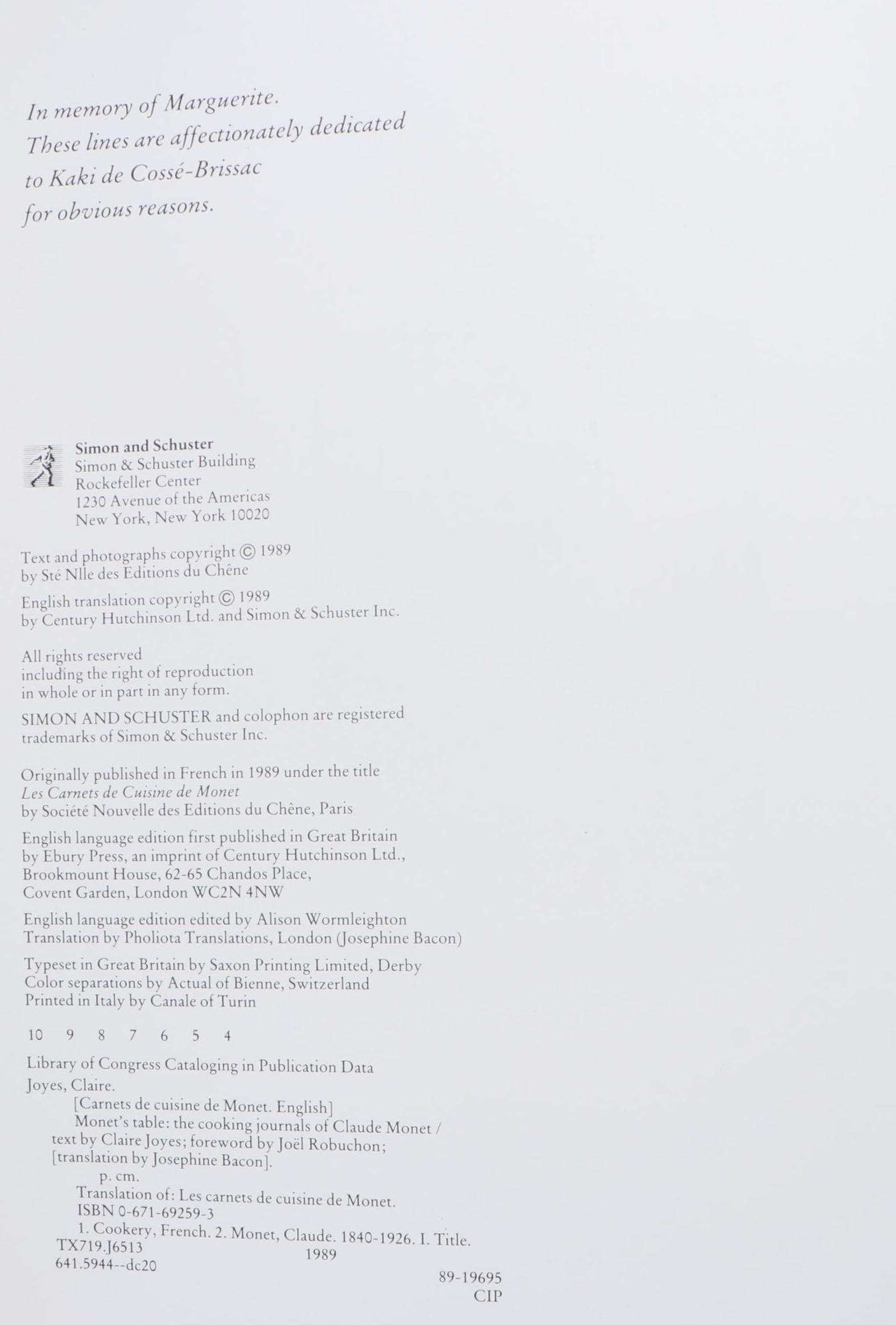 In memory of Marguerite.
These lines are affectionately dedicated
to Kaki de Cossé-Brissac
for obvious reasons.

Simon and Schuster
Simon & Schuster Building
Rockefeller Center
1230 Avenue of the Americas
New York, New York 10020

Text and photographs copyright © 1989
by Sté Nlle des Editions du Chêne

English translation copyright © 1989
by Century Hutchinson Ltd. and Simon & Schuster Inc.

All rights reserved
including the right of reproduction
in whole or in part in any form.

SIMON AND SCHUSTER and colophon are registered trademarks of Simon & Schuster Inc.

Originally published in French in 1989 under the title
Les Carnets de Cuisine de Monet
by Société Nouvelle des Editions du Chêne, Paris

English language edition first published in Great Britain
by Ebury Press, an imprint of Century Hutchinson Ltd.,
Brookmount House, 62-65 Chandos Place,
Covent Garden, London WC2N 4NW

English language edition edited by Alison Wormleighton
Translation by Pholiota Translations, London (Josephine Bacon)

Typeset in Great Britain by Saxon Printing Limited, Derby
Color separations by Actual of Bienne, Switzerland
Printed in Italy by Canale of Turin

10 9 8 7 6 5 4

Library of Congress Cataloging in Publication Data
Joyes, Claire.
[Carnets de cuisine de Monet. English]
Monet's table: the cooking journals of Claude Monet / text by Claire Joyes; foreword by Joël Robuchon; [translation by Josephine Bacon].
p. cm.
Translation of: Les carnets de cuisine de Monet.
ISBN 0-671-69259-3
1. Cookery, French. 2. Monet, Claude. 1840-1926. I. Title.
TX719.J6513 1989
641.5944--dc20
89-19695
CIP